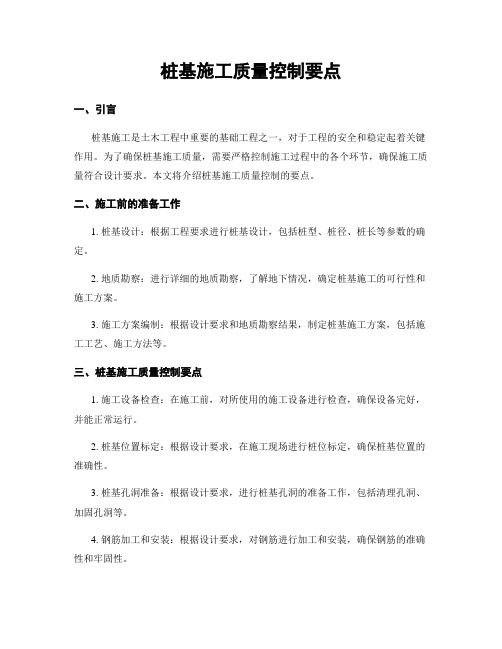 桩基施工质量控制要点

一、引言

桩基施工是土木工程中重要的基础工程之一，对于工程的安全和稳定起着关键作用。为了确保桩基施工质量，需要严格控制施工过程中的各个环节，确保施工质量符合设计要求。本文将介绍桩基施工质量控制的要点。

二、施工前的准备工作

1. 桩基设计：根据工程要求进行桩基设计，包括桩型、桩径、桩长等参数的确定。

2. 地质勘察：进行详细的地质勘察，了解地下情况，确定桩基施工的可行性和施工方案。

3. 施工方案编制：根据设计要求和地质勘察结果，制定桩基施工方案，包括施工工艺、施工方法等。

三、桩基施工质量控制要点

1. 施工设备检查：在施工前，对所使用的施工设备进行检查，确保设备完好，并能正常运行。

2. 桩基位置标定：根据设计要求，在施工现场进行桩位标定，确保桩基位置的准确性。

3. 桩基孔洞准备：根据设计要求，进行桩基孔洞的准备工作，包括清理孔洞、加固孔洞等。

4. 钢筋加工和安装：根据设计要求，对钢筋进行加工和安装，确保钢筋的准确性和牢固性。